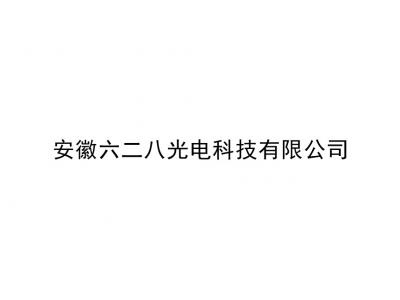 安徽六二八光电科技有限公司